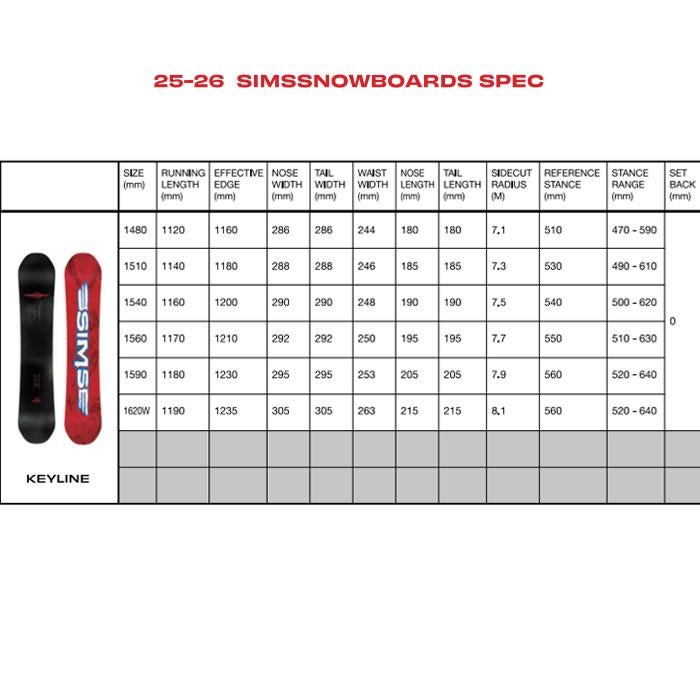 25-26 SIMSSNOWBOARDS SPEC

| | SIZE (mm) | RUNNING LENGTH (mm) | EFFECTIVE EDGE (mm) | NOSE WIDTH (mm) | TAIL WIDTH (mm) | WAIST WIDTH (mm) | NOSE LENGTH (mm) | TAIL LENGTH (mm) | SIDECUT RADIUS (M) | REFERENCE STANCE (mm) | STANCE RANGE (mm) | SET BACK (mm) |
|---|---|---|---|---|---|---|---|---|---|---|---|---|
| SIMS KEYLINE | 1480 | 1120 | 1160 | 286 | 286 | 244 | 180 | 180 | 7.1 | 510 | 470 - 590 | 0 |
| | 1510 | 1140 | 1180 | 288 | 288 | 246 | 185 | 185 | 7.3 | 530 | 490 - 610 | |
| | 1540 | 1160 | 1200 | 290 | 290 | 248 | 190 | 190 | 7.5 | 540 | 500 - 620 | |
| | 1560 | 1170 | 1210 | 292 | 292 | 250 | 195 | 195 | 7.7 | 550 | 510 - 630 | |
| | 1590 | 1180 | 1230 | 295 | 295 | 253 | 205 | 205 | 7.9 | 560 | 520 - 640 | |
| | 1620W | 1190 | 1235 | 305 | 305 | 263 | 215 | 215 | 8.1 | 560 | 520 - 640 | |
| | | | | | | | | | | | | |
| | | | | | | | | | | | | |